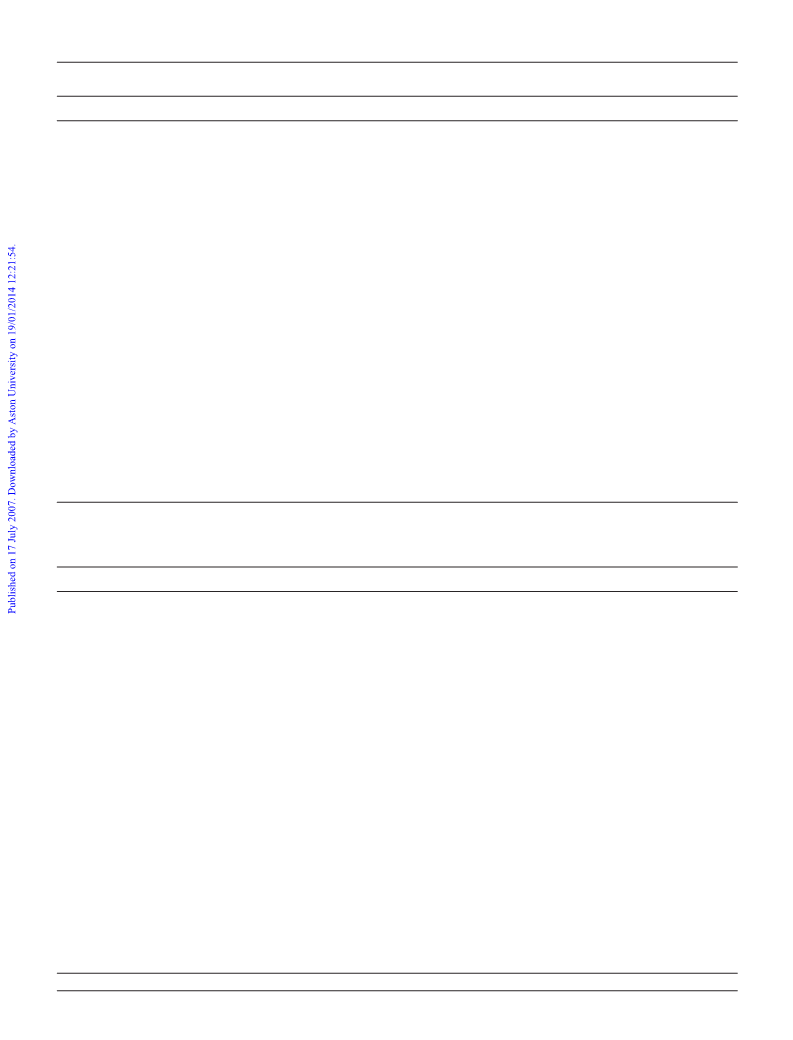 Published on 17 July 2007. Downloaded by Aston University on 19/01/2014 12:21:54.